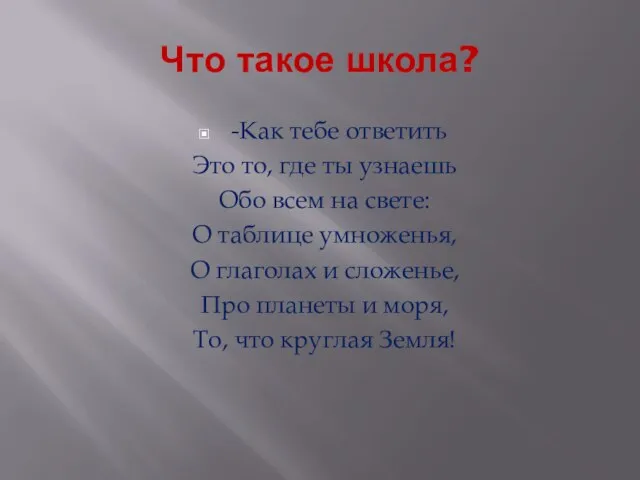 Что такое школа?

-Как тебе ответить
Это то, где ты узнаешь
Обо всем на свете:
О таблице умноженья,
О глаголах и сложенье,
Про планеты и моря,
То, что круглая Земля!